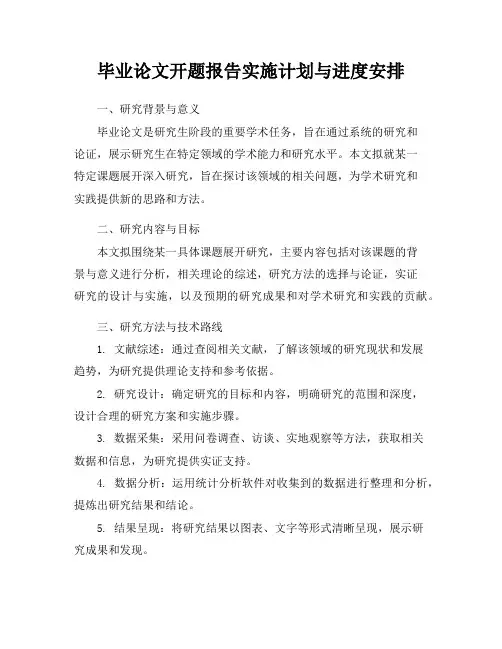 毕业论文开题报告实施计划与进度安排

一、研究背景与意义

毕业论文是研究生阶段的重要学术任务，旨在通过系统的研究和论证，展示研究生在特定领域的学术能力和研究水平。本文拟就某一特定课题展开深入研究，旨在探讨该领域的相关问题，为学术研究和实践提供新的思路和方法。

二、研究内容与目标

本文拟围绕某一具体课题展开研究，主要内容包括对该课题的背景与意义进行分析，相关理论的综述，研究方法的选择与论证，实证研究的设计与实施，以及预期的研究成果和对学术研究和实践的贡献。

三、研究方法与技术路线

1. 文献综述：通过查阅相关文献，了解该领域的研究现状和发展趋势，为研究提供理论支持和参考依据。

2. 研究设计：确定研究的目标和内容，明确研究的范围和深度，设计合理的研究方案和实施步骤。

3. 数据采集：采用问卷调查、访谈、实地观察等方法，获取相关数据和信息，为研究提供实证支持。

4. 数据分析：运用统计分析软件对收集到的数据进行整理和分析，提炼出研究结果和结论。

5. 结果呈现：将研究结果以图表、文字等形式清晰呈现，展示研究成果和发现。